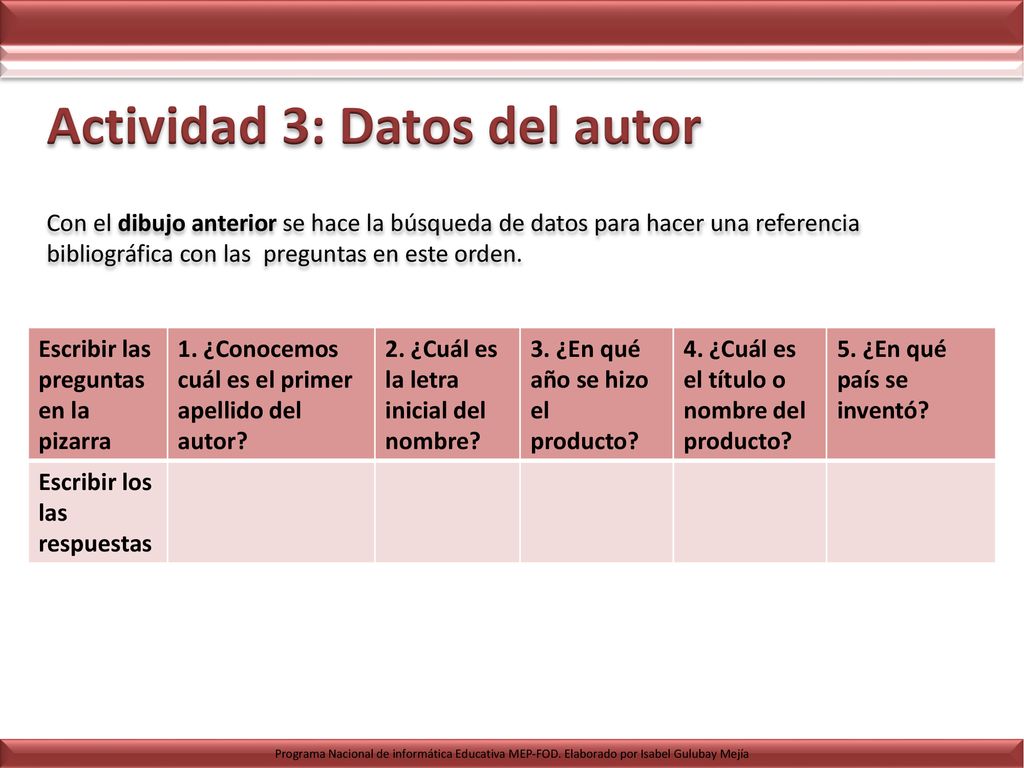 Actividad 3: Datos del autor

Con el dibujo anterior se hace la búsqueda de datos para hacer una referencia bibliográfica con las  preguntas en este orden.

| Escribir las preguntas en la pizarra | 1. ¿Conocemos cuál es el primer apellido del autor? | 2. ¿Cuál es la letra inicial del nombre? | 3. ¿En qué año se hizo el producto? | 4. ¿Cuál es el título o nombre del producto? | 5. ¿En qué país se inventó? |
|---|---|---|---|---|---|
| Escribir los las respuestas | | | | | |

Programa Nacional de informática Educativa MEP-FOD. Elaborado por Isabel Gulubay Mejía